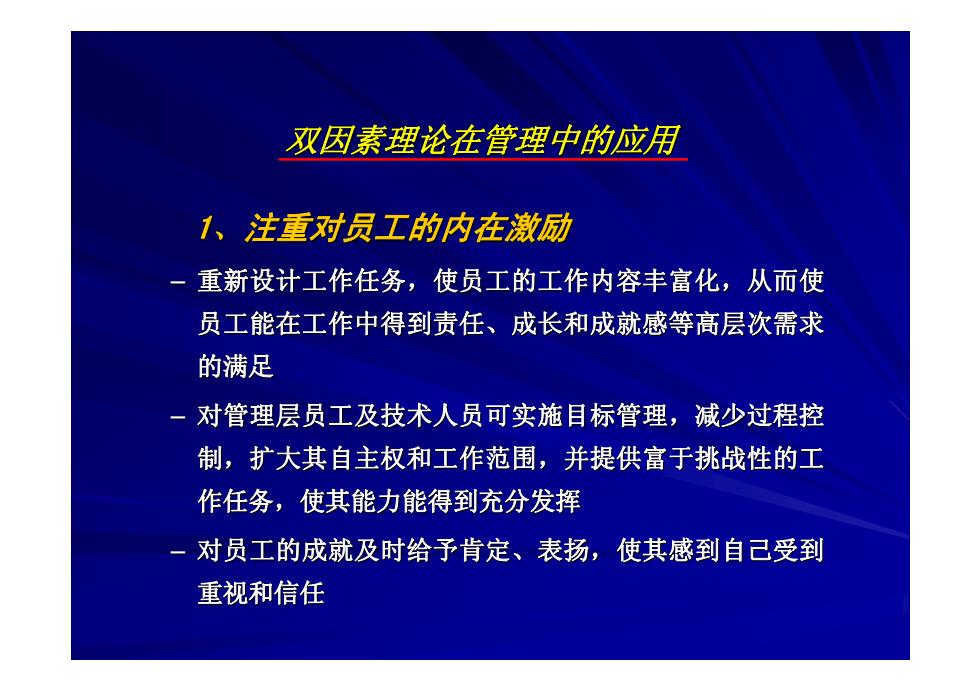 双因素理论在管理中的应用

1、注重对员工的内在激励

– 重新设计工作任务，使员工的工作内容丰富化，从而使员工能在工作中得到责任、成长和成就感等高层次需求的满足

– 对管理层员工及技术人员可实施目标管理，减少过程控制，扩大其自主权和工作范围，并提供富于挑战性的工作任务，使其能力能得到充分发挥

– 对员工的成就及时给予肯定、表扬，使其感到自己受到重视和信任